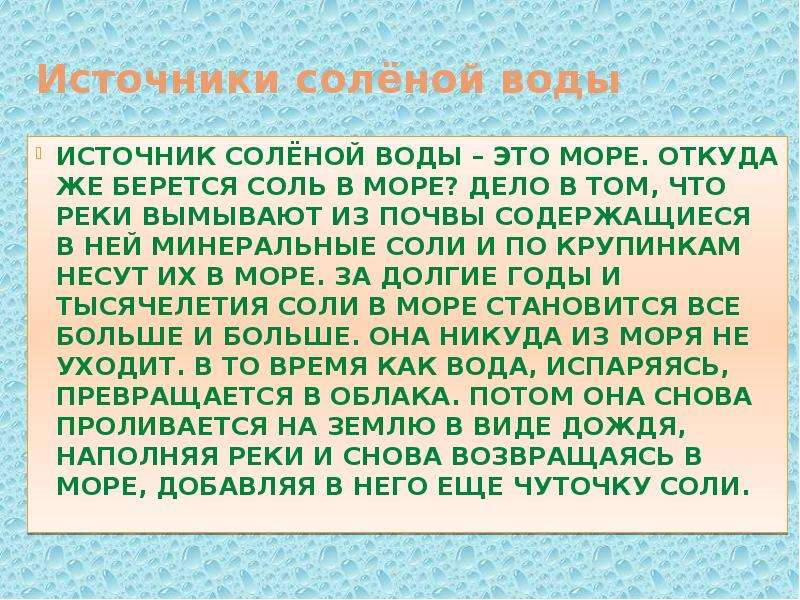 Источники солёной воды

ИСТОЧНИК СОЛЁНОЙ ВОДЫ – ЭТО МОРЕ. ОТКУДА ЖЕ БЕРЕТСЯ СОЛЬ В МОРЕ? ДЕЛО В ТОМ, ЧТО РЕКИ ВЫМЫВАЮТ ИЗ ПОЧВЫ СОДЕРЖАЩИЕСЯ В НЕЙ МИНЕРАЛЬНЫЕ СОЛИ И ПО КРУПИНКАМ НЕСУТ ИХ В МОРЕ. ЗА ДОЛГИЕ ГОДЫ И ТЫСЯЧЕЛЕТИЯ СОЛИ В МОРЕ СТАНОВИТСЯ ВСЕ БОЛЬШЕ И БОЛЬШЕ. ОНА НИКУДА ИЗ МОРЯ НЕ УХОДИТ. В ТО ВРЕМЯ КАК ВОДА, ИСПАРЯЯСЬ, ПРЕВРАЩАЕТСЯ В ОБЛАКА. ПОТОМ ОНА СНОВА ПРОЛИВАЕТСЯ НА ЗЕМЛЮ В ВИДЕ ДОЖДЯ, НАПОЛНЯЯ РЕКИ И СНОВА ВОЗВРАЩАЯСЬ В МОРЕ, ДОБАВЛЯЯ В НЕГО ЕЩЕ ЧУТОЧКУ СОЛИ.